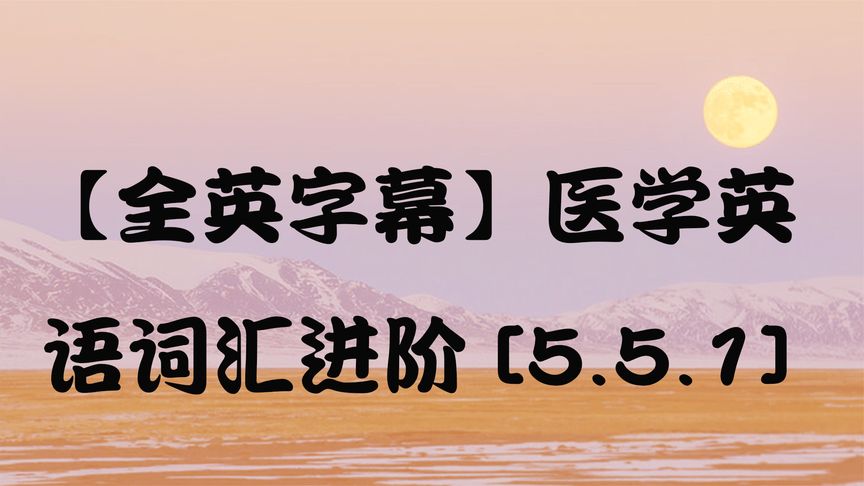 【全英字幕】医学英语词汇进阶 [5.5.1]